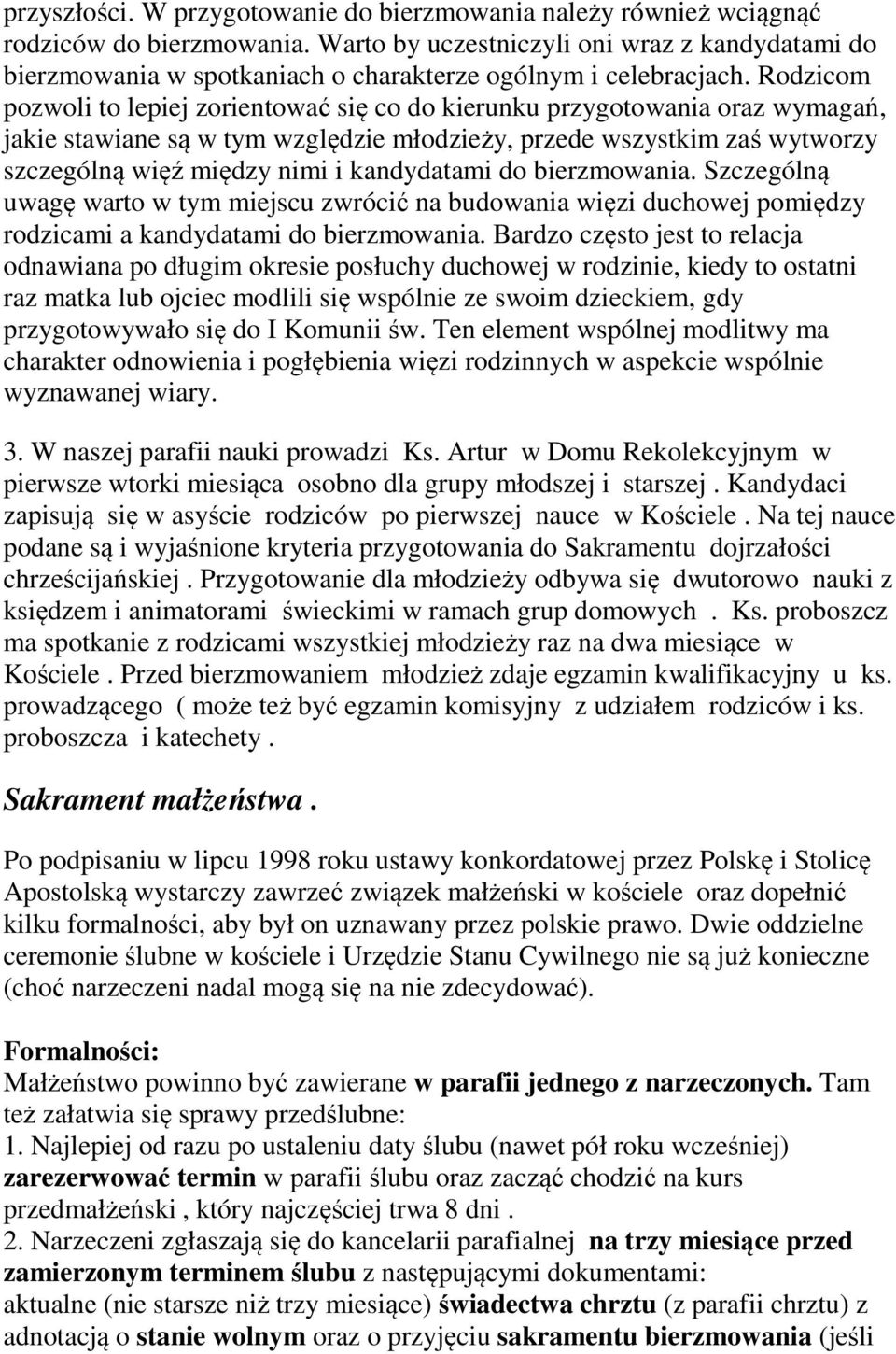 przyszłości. W przygotowanie do bierzmowania należy również wciągnąć rodziców do bierzmowania. Warto by uczestniczyli oni wraz z kandydatami do bierzmowania w spotkaniach o charakterze ogólnym i celebracjach. Rodzicom pozwoli to lepiej zorientować się co do kierunku przygotowania oraz wymagań, jakie stawiane są w tym względzie młodzieży, przede wszystkim zaś wytworzy szczególną więź między nimi i kandydatami do bierzmowania. Szczególną uwagę warto w tym miejscu zwrócić na budowania więzi duchowej pomiędzy rodzicami a kandydatami do bierzmowania. Bardzo często jest to relacja odnawiana po długim okresie posłuchy duchowej w rodzinie, kiedy to ostatni raz matka lub ojciec modlili się wspólnie ze swoim dzieckiem, gdy przygotowywało się do I Komunii św. Ten element wspólnej modlitwy ma charakter odnowienia i pogłębienia więzi rodzinnych w aspekcie wspólnie wyznawanej wiary.

3. W naszej parafii nauki prowadzi Ks. Artur w Domu Rekolekcyjnym w pierwsze wtorki miesiąca osobno dla grupy młodszej i starszej . Kandydaci zapisują się w asyście rodziców po pierwszej nauce w Kościele . Na tej nauce podane są i wyjaśnione kryteria przygotowania do Sakramentu dojrzałości chrześcijańskiej . Przygotowanie dla młodzieży odbywa się dwutorowo nauki z księdzem i animatorami świeckimi w ramach grup domowych . Ks. proboszcz ma spotkanie z rodzicami wszystkiej młodzieży raz na dwa miesiące w Kościele . Przed bierzmowaniem młodzież zdaje egzamin kwalifikacyjny u ks. prowadzącego ( może też być egzamin komisyjny z udziałem rodziców i ks. proboszcza i katechety .

Sakrament małżeństwa .

Po podpisaniu w lipcu 1998 roku ustawy konkordatowej przez Polskę i Stolicę Apostolską wystarczy zawrzeć związek małżeński w kościele oraz dopełnić kilku formalności, aby był on uznawany przez polskie prawo. Dwie oddzielne ceremonie ślubne w kościele i Urzędzie Stanu Cywilnego nie są już konieczne (choć narzeczeni nadal mogą się na nie zdecydować).

Formalności:
Małżeństwo powinno być zawierane w parafii jednego z narzeczonych. Tam też załatwia się sprawy przedślubne:
1. Najlepiej od razu po ustaleniu daty ślubu (nawet pół roku wcześniej) zarezerwować termin w parafii ślubu oraz zacząć chodzić na kurs przedmałżeński , który najczęściej trwa 8 dni .
2. Narzeczeni zgłaszają się do kancelarii parafialnej na trzy miesiące przed zamierzonym terminem ślubu z następującymi dokumentami:
aktualne (nie starsze niż trzy miesiące) świadectwa chrztu (z parafii chrztu) z adnotacją o stanie wolnym oraz o przyjęciu sakramentu bierzmowania (jeśli